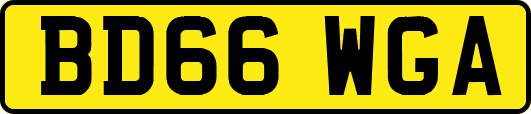 BD66 WGA